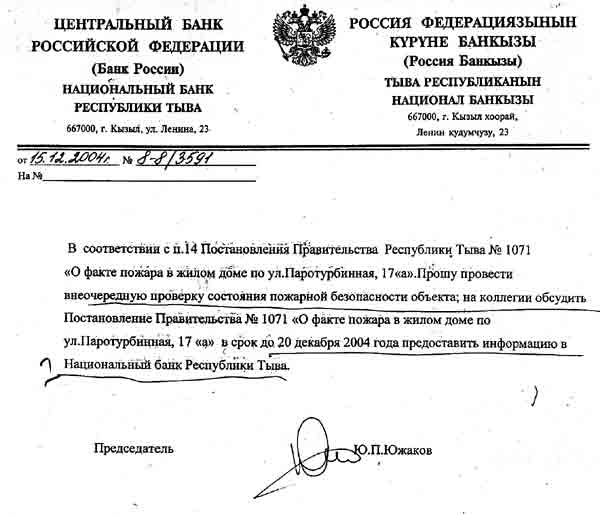 ЦЕНТРАЛЬНЫЙ БАНК
РОССИЙСКОЙ ФЕДЕРАЦИИ
(Банк России)
НАЦИОНАЛЬНЫЙ БАНК
РЕСПУБЛИКИ ТЫВА
667000, г. Кызыл, ул. Ленина, 23

РОССИЯ ФЕДЕРАЦИЯЗЫНЫН
КУРҮНЕ БАНКЫЗЫ
(Россия Банкызы)
ТЫВА РЕСПУБЛИКАНЫН
НАЦИОНАЛ БАНКЫЗЫ
667000, г. Кызыл хоорай,
Ленин кудумчузу, 23

от 15.12.2004г. № 8-8/3591
На №

В соответствии с п.14 Постановления Правительства Республики Тыва № 1071 «О факте пожара в жилом доме по ул.Паротурбинная, 17«а».Прошу провести внеочередную проверку состояния пожарной безопасности объекта; на коллегии обсудить Постановление Правительства № 1071 «О факте пожара в жилом доме по ул.Паротурбинная, 17 «а» в срок до 20 декабря 2004 года предоставить информацию в Национальный банк Республики Тыва.

Председатель Ю.П.Южаков